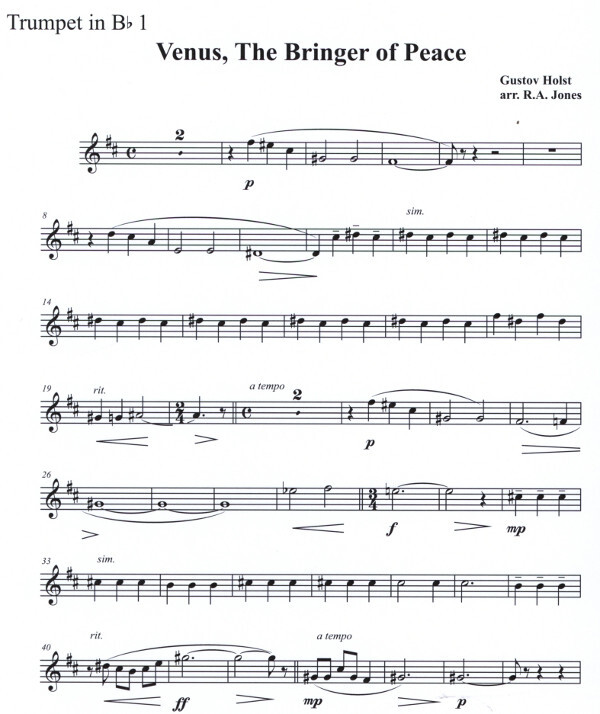 Trumpet in B♭ 1

Venus, The Bringer of Peace

Gustov Holst
arr. R.A. Jones

2

p

8

sim.

14

19
rit.

a tempo
2

p

26

f

mp

33
sim.

40
rit.

a tempo

ff

mp

p